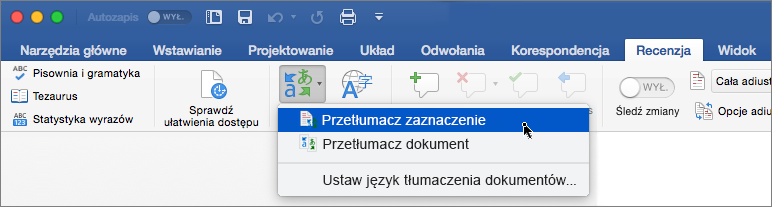 Autozapis WYŁ.

Narzędzia główne Wstawianie Projektowanie Układ Odwołania Korespondencja Recenzja Widok

Pisownia i gramatyka
Tezaurus
Statystyka wyrazów

Sprawdź ułatwienia dostępu

WYŁ.
Śledź zmiany

Cała adiust
Opcje adiu

Przetłumacz zaznaczenie
Przetłumacz dokument
Ustaw język tłumaczenia dokumentów...